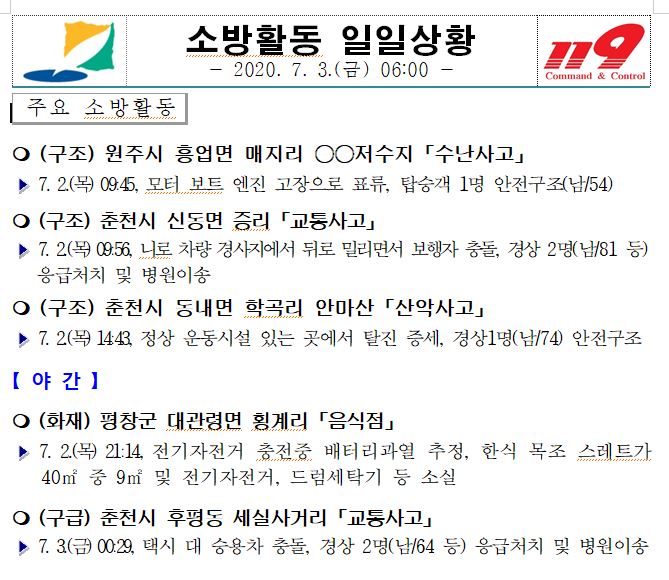 소방활동 일일상황
- 2020. 7. 3.(금) 06:00 -

119
Command & Control

주요 소방활동

❍ (구조) 원주시 흥업면 매지리 ○○저수지 「수난사고」
▶ 7. 2.(목) 09:45, 모터 보트 엔진 고장으로 표류, 탑승객 1명 안전구조(남/54)

❍ (구조) 춘천시 신동면 증리 「교통사고」
▶ 7. 2.(목) 09:56, 니로 차량 경사지에서 뒤로 밀리면서 보행자 충돌, 경상 2명(남/81 등) 응급처치 및 병원이송

❍ (구조) 춘천시 동내면 학곡리 안마산 「산악사고」
▶ 7. 2.(목) 14:43, 정상 운동시설 있는 곳에서 탈진 증세, 경상1명(남/74) 안전구조

【 야 간 】

❍ (화재) 평창군 대관령면 횡계리 「음식점」
▶ 7. 2.(목) 21:14, 전기자전거 충전중 배터리과열 추정, 한식 목조 스레트가 40㎡ 중 9㎡ 및 전기자전거, 드럼세탁기 등 소실

❍ (구급) 춘천시 후평동 세실사거리 「교통사고」
▶ 7. 3.(금) 00:29, 택시 대 승용차 충돌, 경상 2명(남/64 등) 응급처치 및 병원이송